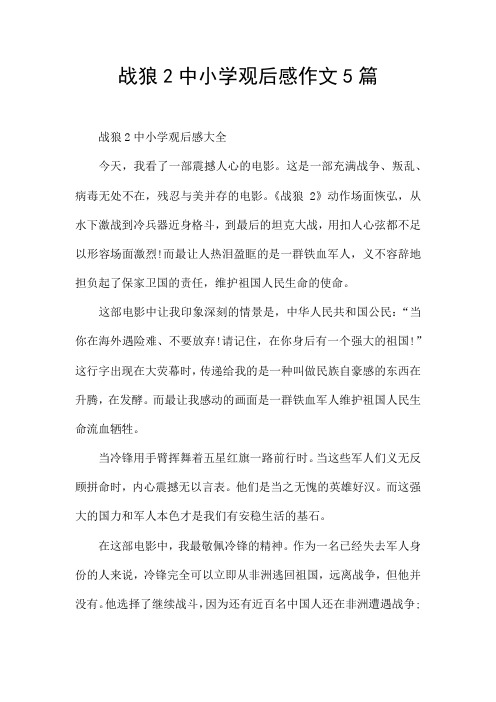 战狼 2 中小学观后感作文 5 篇

战狼 2 中小学观后感大全

今天，我看了一部震撼人心的电影。这是一部充满战争、叛乱、病毒无处不在，残忍与美并存的电影。《战狼 2》动作场面恢弘，从水下激战到冷兵器近身格斗，到最后的坦克大战，用扣人心弦都不足以形容场面激烈!而最让人热泪盈眶的是一群铁血军人，义不容辞地担负起了保家卫国的责任，维护祖国人民生命的使命。

这部电影中让我印象深刻的情景是，中华人民共和国公民：“当你在海外遇险难、不要放弃!请记住，在你身后有一个强大的祖国!”这行字出现在大荧幕时，传递给我的是一种叫做民族自豪感的东西在升腾，在发酵。而最让我感动的画面是一群铁血军人维护祖国人民生命流血牺牲。

当冷锋用手臂挥舞着五星红旗一路前行时。当这些军人们义无反顾拼命时，内心震撼无以言表。他们是当之无愧的英雄好汉。而这强大的国力和军人本色才是我们有安稳生活的基石。

在这部电影中，我最敬佩冷锋的精神。作为一名已经失去军人身份的人来说，冷锋完全可以立即从非洲逃回祖国，远离战争，但他并没有。他选择了继续战斗，因为还有近百名中国人还在非洲遭遇战争;